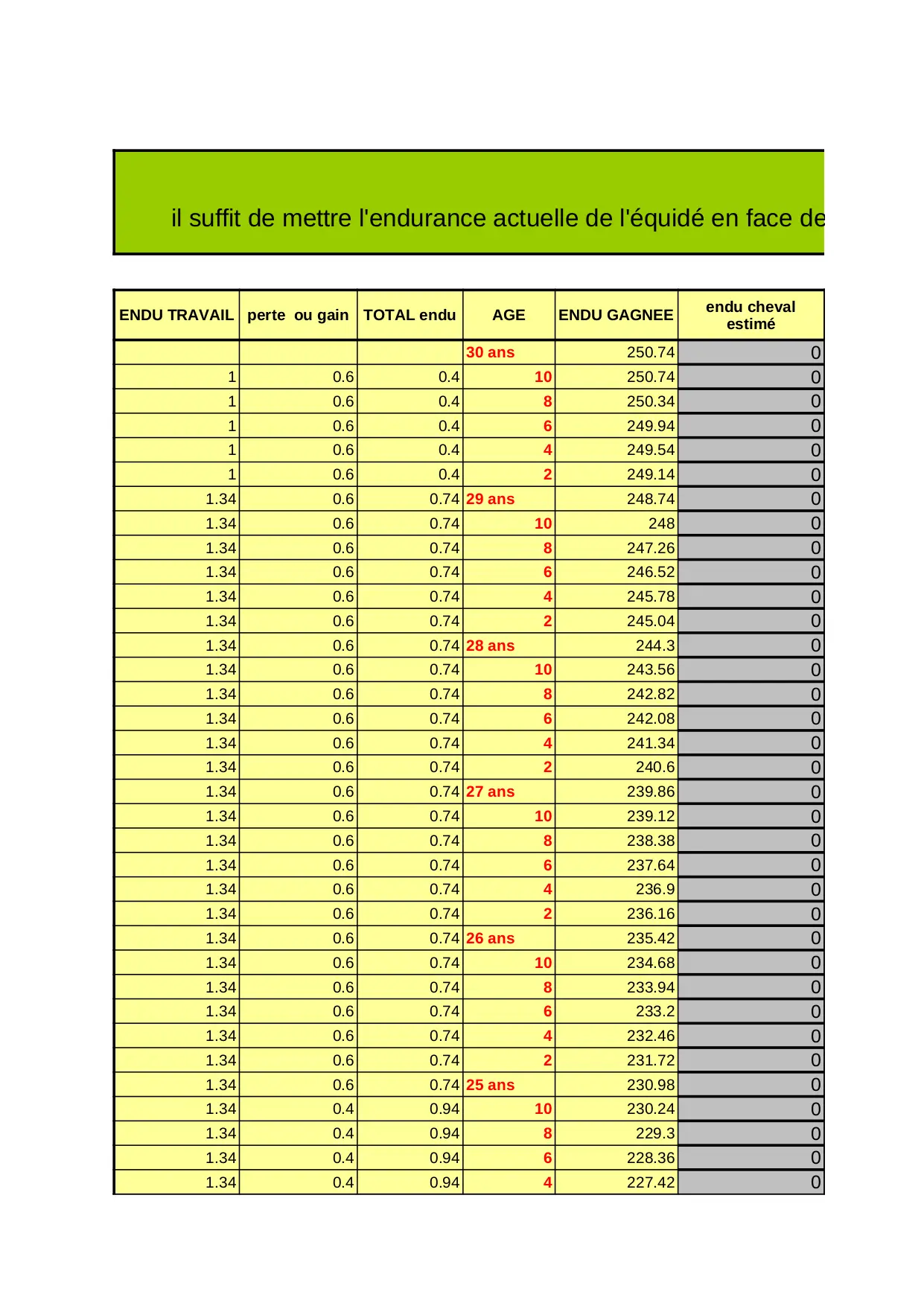 il suffit de mettre l'endurance actuelle de l'équidé en face de

| ENDU TRAVAIL | perte ou gain | TOTAL endu | AGE | ENDU GAGNEE | endu cheval estimé |
|---|---|---|---|---|---|
| | | | 30 ans | 250.74 | 0 |
| 1 | 0.6 | 0.4 | 10 | 250.74 | 0 |
| 1 | 0.6 | 0.4 | 8 | 250.34 | 0 |
| 1 | 0.6 | 0.4 | 6 | 249.94 | 0 |
| 1 | 0.6 | 0.4 | 4 | 249.54 | 0 |
| 1 | 0.6 | 0.4 | 2 | 249.14 | 0 |
| 1.34 | 0.6 | 0.74 | 29 ans | 248.74 | 0 |
| 1.34 | 0.6 | 0.74 | 10 | 248 | 0 |
| 1.34 | 0.6 | 0.74 | 8 | 247.26 | 0 |
| 1.34 | 0.6 | 0.74 | 6 | 246.52 | 0 |
| 1.34 | 0.6 | 0.74 | 4 | 245.78 | 0 |
| 1.34 | 0.6 | 0.74 | 2 | 245.04 | 0 |
| 1.34 | 0.6 | 0.74 | 28 ans | 244.3 | 0 |
| 1.34 | 0.6 | 0.74 | 10 | 243.56 | 0 |
| 1.34 | 0.6 | 0.74 | 8 | 242.82 | 0 |
| 1.34 | 0.6 | 0.74 | 6 | 242.08 | 0 |
| 1.34 | 0.6 | 0.74 | 4 | 241.34 | 0 |
| 1.34 | 0.6 | 0.74 | 2 | 240.6 | 0 |
| 1.34 | 0.6 | 0.74 | 27 ans | 239.86 | 0 |
| 1.34 | 0.6 | 0.74 | 10 | 239.12 | 0 |
| 1.34 | 0.6 | 0.74 | 8 | 238.38 | 0 |
| 1.34 | 0.6 | 0.74 | 6 | 237.64 | 0 |
| 1.34 | 0.6 | 0.74 | 4 | 236.9 | 0 |
| 1.34 | 0.6 | 0.74 | 2 | 236.16 | 0 |
| 1.34 | 0.6 | 0.74 | 26 ans | 235.42 | 0 |
| 1.34 | 0.6 | 0.74 | 10 | 234.68 | 0 |
| 1.34 | 0.6 | 0.74 | 8 | 233.94 | 0 |
| 1.34 | 0.6 | 0.74 | 6 | 233.2 | 0 |
| 1.34 | 0.6 | 0.74 | 4 | 232.46 | 0 |
| 1.34 | 0.6 | 0.74 | 2 | 231.72 | 0 |
| 1.34 | 0.6 | 0.74 | 25 ans | 230.98 | 0 |
| 1.34 | 0.4 | 0.94 | 10 | 230.24 | 0 |
| 1.34 | 0.4 | 0.94 | 8 | 229.3 | 0 |
| 1.34 | 0.4 | 0.94 | 6 | 228.36 | 0 |
| 1.34 | 0.4 | 0.94 | 4 | 227.42 | 0 |